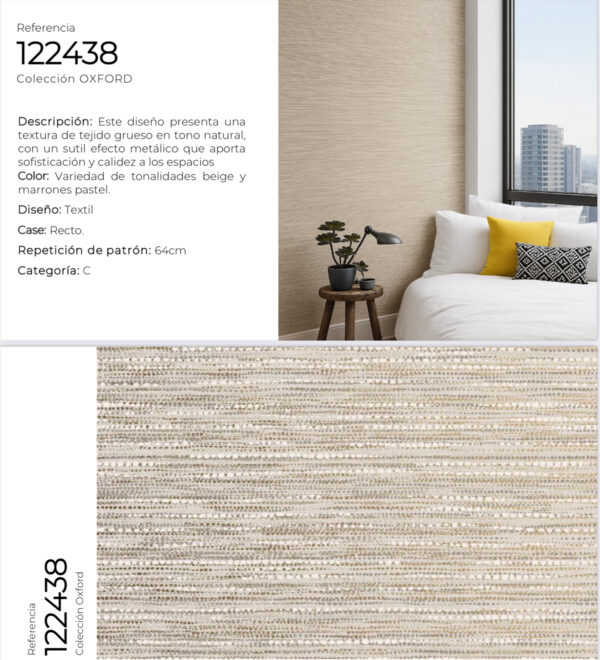 Referencia
122438
Colección OXFORD

Descripción: Este diseño presenta una textura de tejido grueso en tono natural, con un sutil efecto metálico que aporta sofisticación y calidez a los espacios
Color: Variedad de tonalidades beige y marrones pastel.

Diseño: Textil

Case: Recto.

Repetición de patrón: 64cm

Categoría: C

Referencia
122438
Colección Oxford